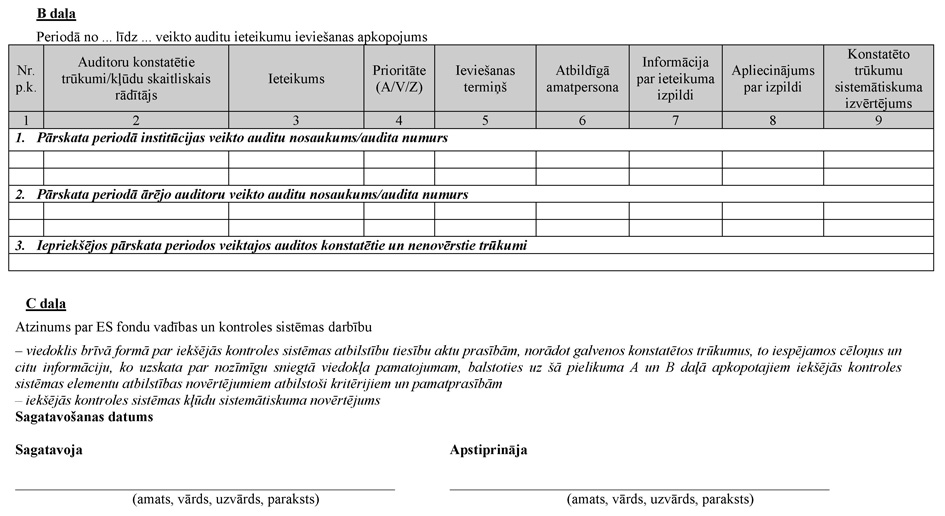 B daļa

Periodā no ... līdz ... veikto auditu ieteikumu ieviešanas apkopojums

| Nr. p.k. | Auditoru konstatētie trūkumi/kļūdu skaitliskais rādītājs | Ieteikums | Prioritāte (A/V/Z) | Ieviešanas termiņš | Atbildīgā amatpersona | Informācija par ieteikuma izpildi | Apliecinājums par izpildi | Konstatēto trūkumu sistemātiskuma izvērtējums |
|---|---|---|---|---|---|---|---|---|
| 1 | 2 | 3 | 4 | 5 | 6 | 7 | 8 | 9 |
| 1. Pārskata periodā institūcijas veikto auditu nosaukums/audita numurs | | | | | | | | |
| | | | | | | | | |
| | | | | | | | | |
| 2. Pārskata periodā ārējo auditoru veikto auditu nosaukums/audita numurs | | | | | | | | |
| | | | | | | | | |
| | | | | | | | | |
| 3. Iepriekšējos pārskata periodos veiktajos auditos konstatētie un nenovērstie trūkumi | | | | | | | | |
| | | | | | | | | |

C daļa

Atzinums par ES fondu vadības un kontroles sistēmas darbību

– viedoklis brīvā formā par iekšējās kontroles sistēmas atbilstību tiesību aktu prasībām, norādot galvenos konstatētos trūkumus, to iespējamos cēloņus un citu informāciju, ko uzskata par nozīmīgu sniegtā viedokļa pamatojumam, balstoties uz šā pielikuma A un B daļā apkopotajiem iekšējās kontroles sistēmas elementu atbilstības novērtējumiem atbilstoši kritērijiem un pamatprasībām
– iekšējās kontroles sistēmas kļūdu sistemātiskuma novērtējums

Sagatavošanas datums

Sagatavoja

(amats, vārds, uzvārds, paraksts)

Apstiprināja

(amats, vārds, uzvārds, paraksts)